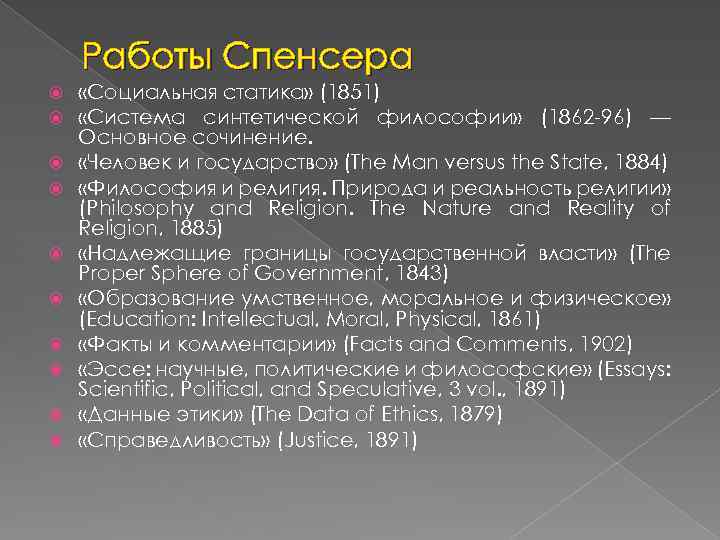 Работы Спенсера

«Социальная статика» (1851)

«Система синтетической философии» (1862-96) — Основное сочинение.

«Человек и государство» (The Man versus the State, 1884)

«Философия и религия. Природа и реальность религии» (Philosophy and Religion. The Nature and Reality of Religion, 1885)

«Надлежащие границы государственной власти» (The Proper Sphere of Government, 1843)

«Образование умственное, моральное и физическое» (Education: Intellectual, Moral, Physical, 1861)

«Факты и комментарии» (Facts and Comments, 1902)

«Эссе: научные, политические и философские» (Essays: Scientific, Political, and Speculative, 3 vol., 1891)

«Данные этики» (The Data of Ethics, 1879)

«Справедливость» (Justice, 1891)